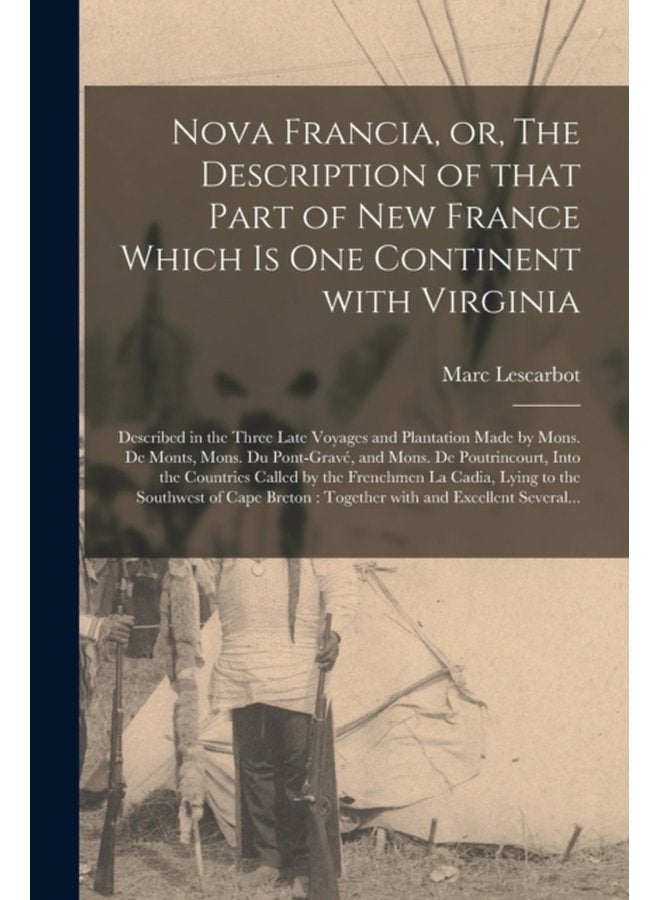 Nova Francia, or, The Description of that Part of New France Which Is One Continent with Virginia

Marc Lescarbot

Described in the Three Late Voyages and Plantation Made by Mons. De Monts, Mons. Du Pont-Gravé, and Mons. De Poutrincourt, Into the Countries Called by the Frenchmen La Cadia, Lying to the Southwest of Cape Breton : Together with and Excellent Several...